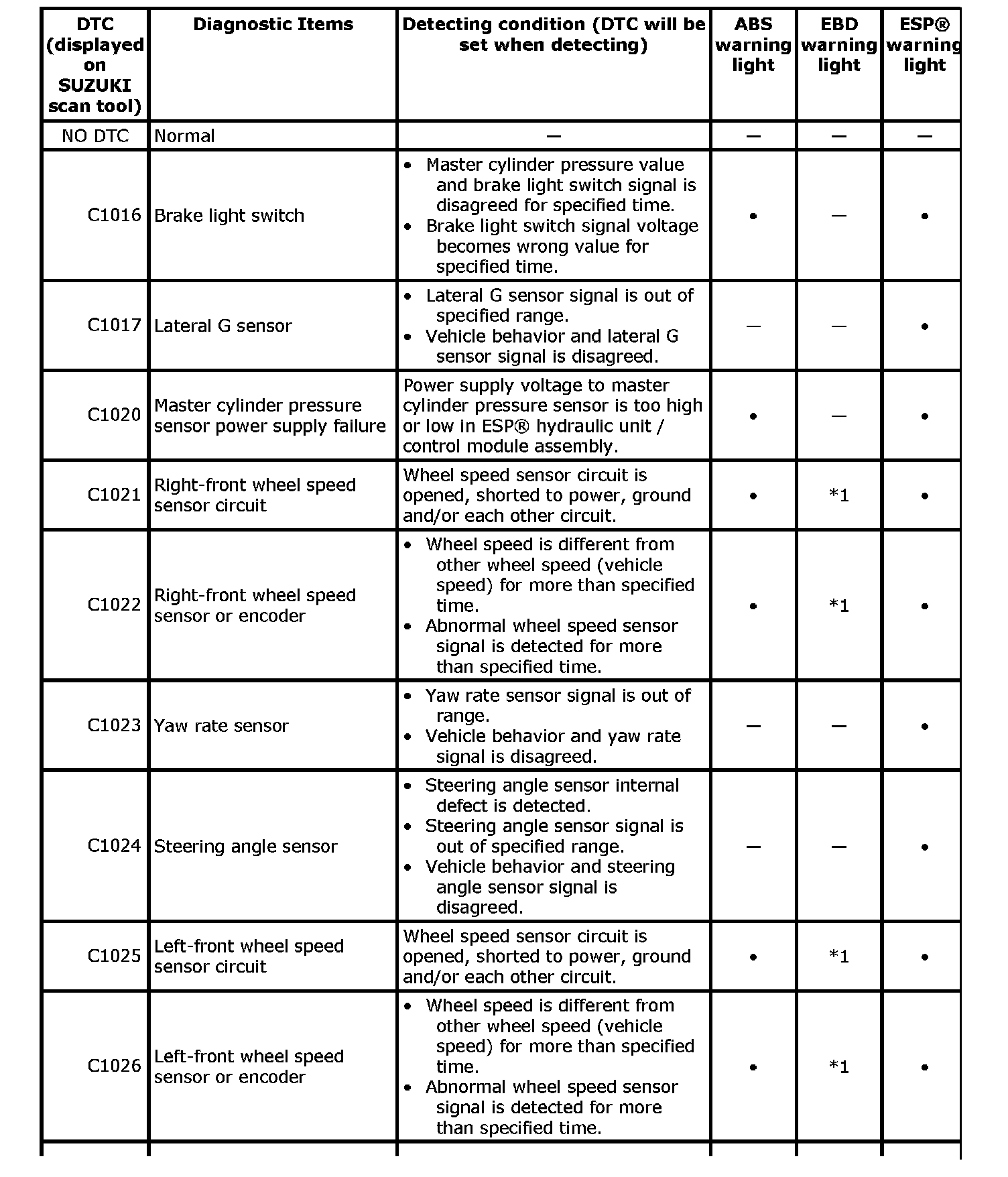 | DTC (displayed on SUZUKI scan tool) | Diagnostic Items | Detecting condition (DTC will be set when detecting) | ABS warning light | EBD warning light | ESP® warning light |
|---|---|---|---|---|---|
| NO DTC | Normal | — | — | — | — |
| C1016 | Brake light switch | • Master cylinder pressure value and brake light switch signal is disagreed for specified time. • Brake light switch signal voltage becomes wrong value for specified time. | • | — | • |
| C1017 | Lateral G sensor | • Lateral G sensor signal is out of specified range. • Vehicle behavior and lateral G sensor signal is disagreed. | — | — | • |
| C1020 | Master cylinder pressure sensor power supply failure | Power supply voltage to master cylinder pressure sensor is too high or low in ESP® hydraulic unit / control module assembly. | • | — | • |
| C1021 | Right-front wheel speed sensor circuit | Wheel speed sensor circuit is opened, shorted to power, ground and/or each other circuit. | • | *1 | • |
| C1022 | Right-front wheel speed sensor or encoder | • Wheel speed is different from other wheel speed (vehicle speed) for more than specified time. • Abnormal wheel speed sensor signal is detected for more than specified time. | • | *1 | • |
| C1023 | Yaw rate sensor | • Yaw rate sensor signal is out of range. • Vehicle behavior and yaw rate signal is disagreed. | — | — | • |
| C1024 | Steering angle sensor | • Steering angle sensor internal defect is detected. • Steering angle sensor signal is out of specified range. • Vehicle behavior and steering angle sensor signal is disagreed. | — | — | • |
| C1025 | Left-front wheel speed sensor circuit | Wheel speed sensor circuit is opened, shorted to power, ground and/or each other circuit. | • | *1 | • |
| C1026 | Left-front wheel speed sensor or encoder | • Wheel speed is different from other wheel speed (vehicle speed) for more than specified time. • Abnormal wheel speed sensor signal is detected for more than specified time. | • | *1 | • |